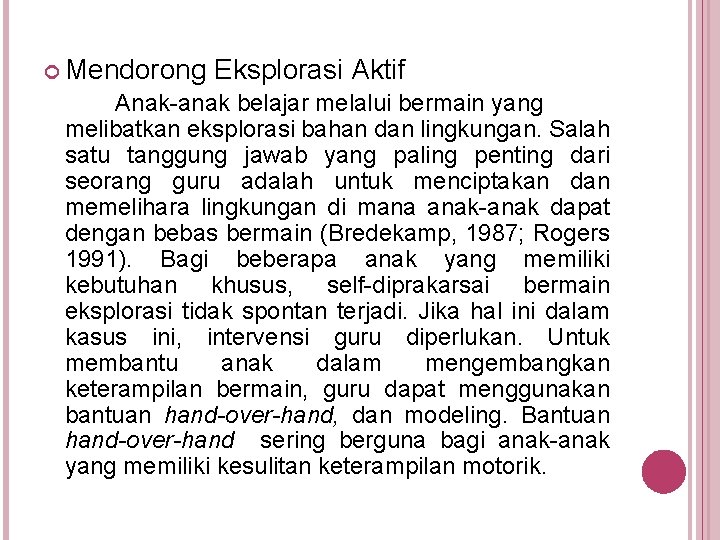 Mendorong Eksplorasi Aktif

Anak-anak belajar melalui bermain yang melibatkan eksplorasi bahan dan lingkungan. Salah satu tanggung jawab yang paling penting dari seorang guru adalah untuk menciptakan dan memelihara lingkungan di mana anak-anak dapat dengan bebas bermain (Bredekamp, 1987; Rogers 1991). Bagi beberapa anak yang memiliki kebutuhan khusus, self-diprakarsai bermain eksplorasi tidak spontan terjadi. Jika hal ini dalam kasus ini, intervensi guru diperlukan. Untuk membantu anak dalam mengembangkan keterampilan bermain, guru dapat menggunakan bantuan hand-over-hand, dan modeling. Bantuan hand-over-hand sering berguna bagi anak-anak yang memiliki kesulitan keterampilan motorik.